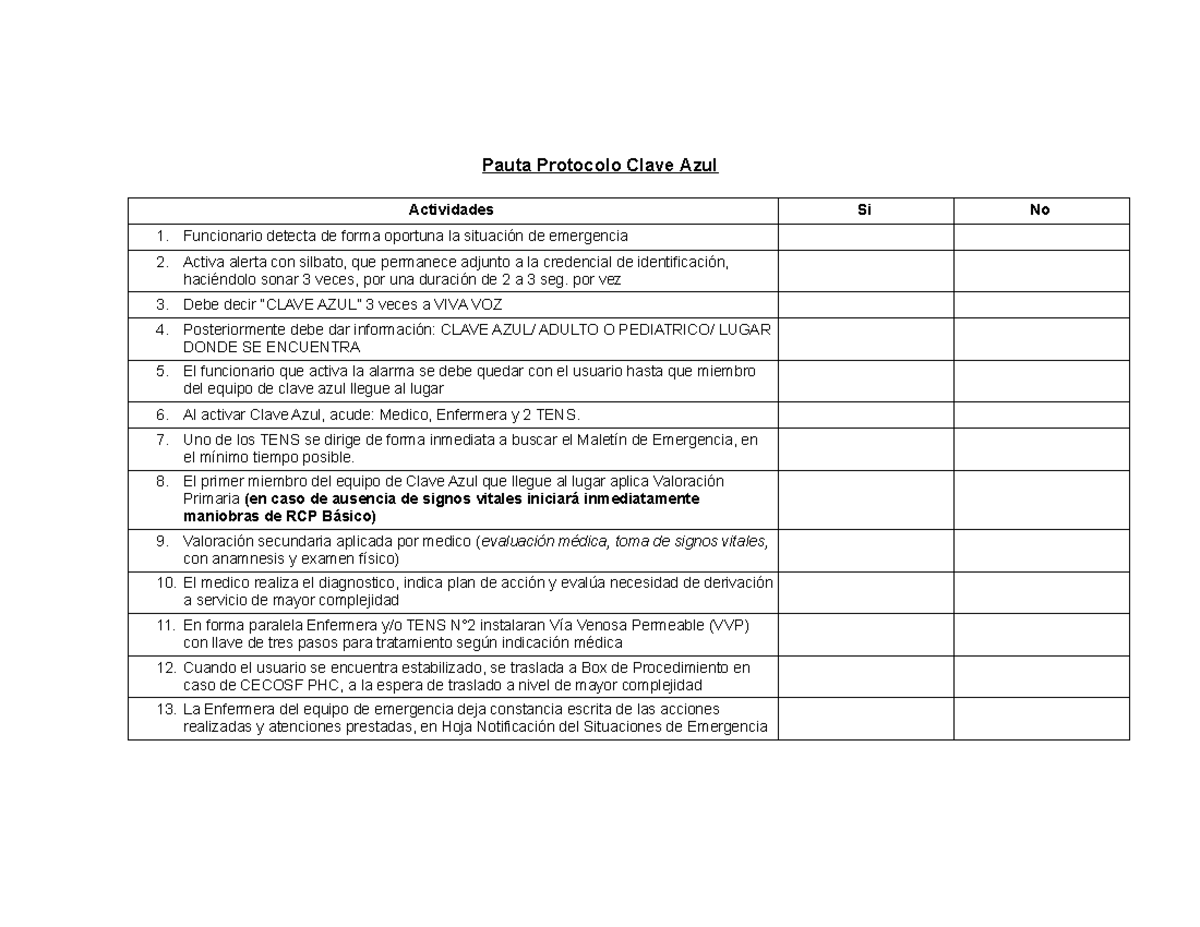 Pauta Protocolo Clave Azul

| Actividades | Si | No |
|---|---|---|
| 1. Funcionario detecta de forma oportuna la situación de emergencia | | |
| 2. Activa alerta con silbato, que permanece adjunto a la credencial de identificación, haciéndolo sonar 3 veces, por una duración de 2 a 3 seg. por vez | | |
| 3. Debe decir "CLAVE AZUL" 3 veces a VIVA VOZ | | |
| 4. Posteriormente debe dar información: CLAVE AZUL/ ADULTO O PEDIATRICO/ LUGAR DONDE SE ENCUENTRA | | |
| 5. El funcionario que activa la alarma se debe quedar con el usuario hasta que miembro del equipo de clave azul llegue al lugar | | |
| 6. Al activar Clave Azul, acude: Medico, Enfermera y 2 TENS. | | |
| 7. Uno de los TENS se dirige de forma inmediata a buscar el Maletín de Emergencia, en el mínimo tiempo posible. | | |
| 8. El primer miembro del equipo de Clave Azul que llegue al lugar aplica Valoración Primaria (en caso de ausencia de signos vitales iniciará inmediatamente maniobras de RCP Básico) | | |
| 9. Valoración secundaria aplicada por medico (evaluación médica, toma de signos vitales, con anamnesis y examen físico) | | |
| 10. El medico realiza el diagnostico, indica plan de acción y evalúa necesidad de derivación a servicio de mayor complejidad | | |
| 11. En forma paralela Enfermera y/o TENS N°2 instalaran Vía Venosa Permeable (VVP) con llave de tres pasos para tratamiento según indicación médica | | |
| 12. Cuando el usuario se encuentra estabilizado, se traslada a Box de Procedimiento en caso de CECOSF PHC, a la espera de traslado a nivel de mayor complejidad | | |
| 13. La Enfermera del equipo de emergencia deja constancia escrita de las acciones realizadas y atenciones prestadas, en Hoja Notificación del Situaciones de Emergencia | | |